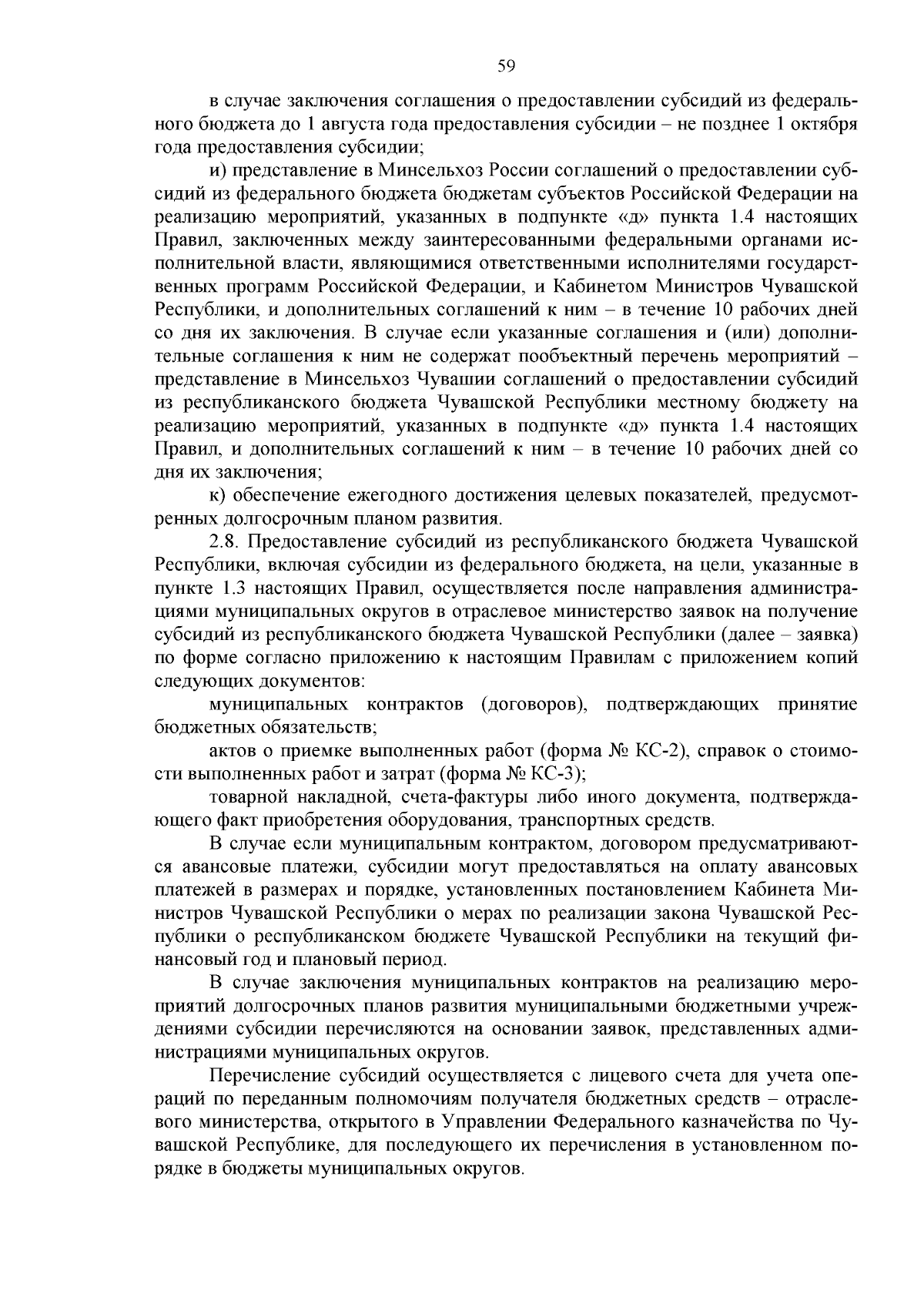 59

в случае заключения соглашения о предоставлении субсидий из федерального бюджета до 1 августа года предоставления субсидии – не позднее 1 октября года предоставления субсидии;

и) представление в Минсельхоз России соглашений о предоставлении субсидий из федерального бюджета бюджетам субъектов Российской Федерации на реализацию мероприятий, указанных в подпункте «д» пункта 1.4 настоящих Правил, заключенных между заинтересованными федеральными органами исполнительной власти, являющимися ответственными исполнителями государственных программ Российской Федерации, и Кабинетом Министров Чувашской Республики, и дополнительных соглашений к ним – в течение 10 рабочих дней со дня их заключения. В случае если указанные соглашения и (или) дополнительные соглашения к ним не содержат пообъектный перечень мероприятий – представление в Минсельхоз Чувашии соглашений о предоставлении субсидий из республиканского бюджета Чувашской Республики местному бюджету на реализацию мероприятий, указанных в подпункте «д» пункта 1.4 настоящих Правил, и дополнительных соглашений к ним – в течение 10 рабочих дней со дня их заключения;

к) обеспечение ежегодного достижения целевых показателей, предусмотренных долгосрочным планом развития.

2.8. Предоставление субсидий из республиканского бюджета Чувашской Республики, включая субсидии из федерального бюджета, на цели, указанные в пункте 1.3 настоящих Правил, осуществляется после направления администрациями муниципальных округов в отраслевое министерство заявок на получение субсидий из республиканского бюджета Чувашской Республики (далее – заявка) по форме согласно приложению к настоящим Правилам с приложением копий следующих документов:

муниципальных контрактов (договоров), подтверждающих принятие бюджетных обязательств;

актов о приемке выполненных работ (форма № КС-2), справок о стоимости выполненных работ и затрат (форма № КС-3);

товарной накладной, счета-фактуры либо иного документа, подтверждающего факт приобретения оборудования, транспортных средств.

В случае если муниципальным контрактом, договором предусматриваются авансовые платежи, субсидии могут предоставляться на оплату авансовых платежей в размерах и порядке, установленных постановлением Кабинета Министров Чувашской Республики о мерах по реализации закона Чувашской Республики о республиканском бюджете Чувашской Республики на текущий финансовый год и плановый период.

В случае заключения муниципальных контрактов на реализацию мероприятий долгосрочных планов развития муниципальными бюджетными учреждениями субсидии перечисляются на основании заявок, представленных администрациями муниципальных округов.

Перечисление субсидий осуществляется с лицевого счета для учета операций по переданным полномочиям получателя бюджетных средств – отраслевого министерства, открытого в Управлении Федерального казначейства по Чувашской Республике, для последующего их перечисления в установленном порядке в бюджеты муниципальных округов.